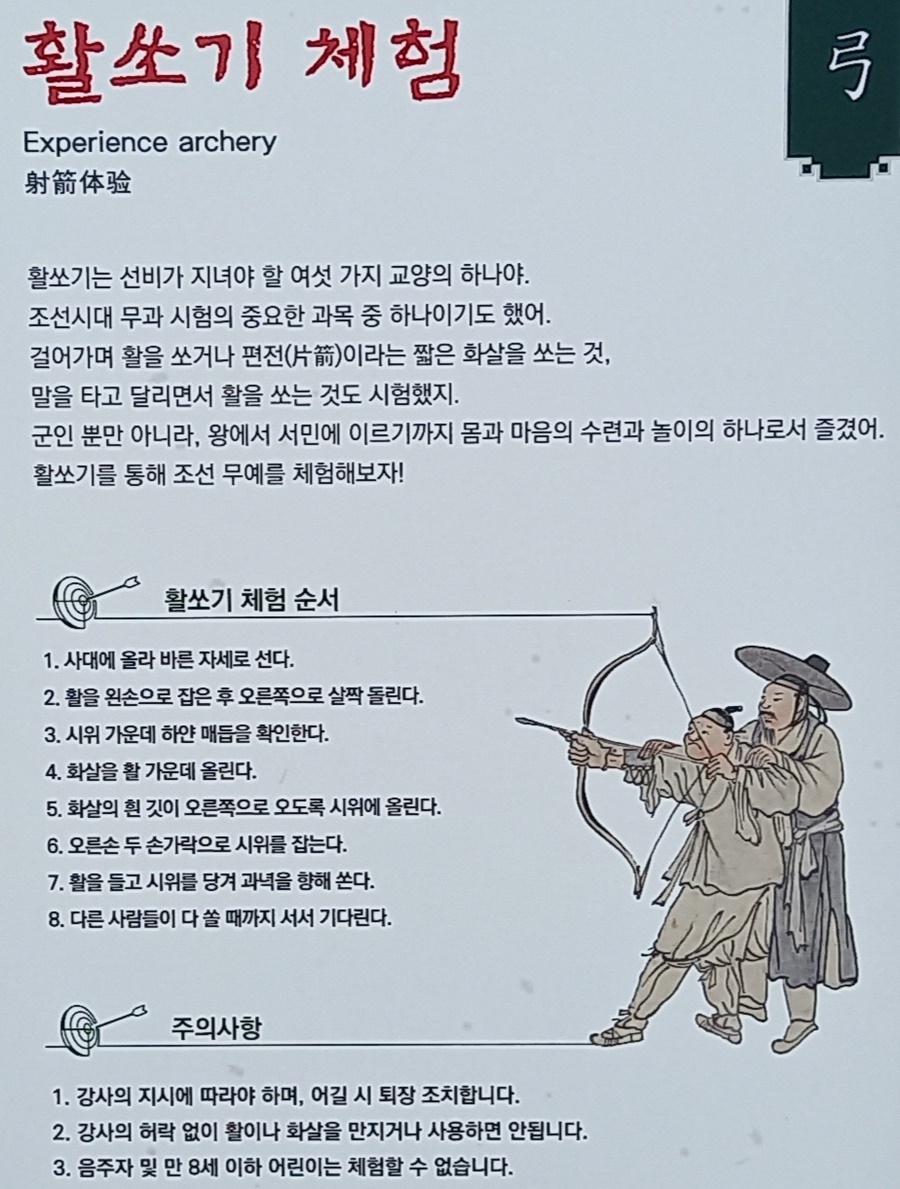 활쏘기 체험

弓

Experience archery
射箭体验

활쏘기는 선비가 지녀야 할 여섯 가지 교양의 하나야.
조선시대 무과 시험의 중요한 과목 중 하나이기도 했어.
걸어가며 활을 쏘거나 편전(片箭)이라는 짧은 화살을 쏘는 것,
말을 타고 달리면서 활을 쏘는 것도 시험했지.
군인 뿐만 아니라, 왕에서 서민에 이르기까지 몸과 마음의 수련과 놀이의 하나로서 즐겼어.
활쏘기를 통해 조선 무예를 체험해보자!

활쏘기 체험 순서

1. 사대에 올라 바른 자세로 선다.
2. 활을 왼손으로 잡은 후 오른쪽으로 살짝 돌린다.
3. 시위 가운데 하얀 매듭을 확인한다.
4. 화살을 활 가운데 올린다.
5. 화살의 흰 깃이 오른쪽으로 오도록 시위에 올린다.
6. 오른손 두 손가락으로 시위를 잡는다.
7. 활을 들고 시위를 당겨 과녁을 향해 쏜다.
8. 다른 사람들이 다 쏠 때까지 서서 기다린다.

주의사항

1. 강사의 지시에 따라야 하며, 어길 시 퇴장 조치합니다.
2. 강사의 허락 없이 활이나 화살을 만지거나 사용하면 안됩니다.
3. 음주자 및 만 8세 이하 어린이는 체험할 수 없습니다.